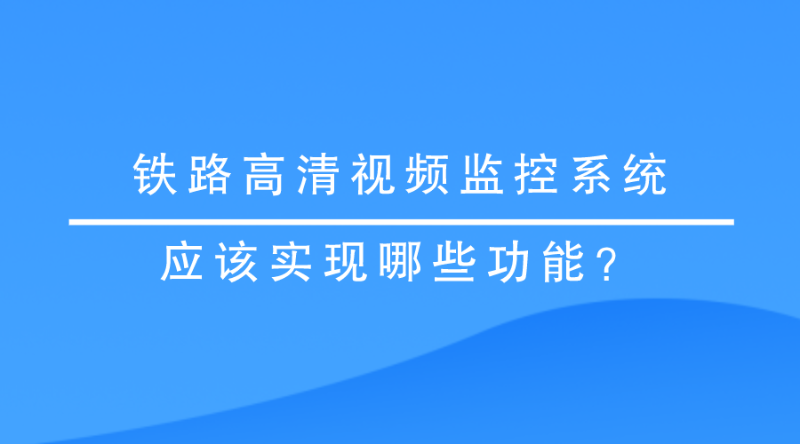 铁路高清视频监控系统

应该实现哪些功能？